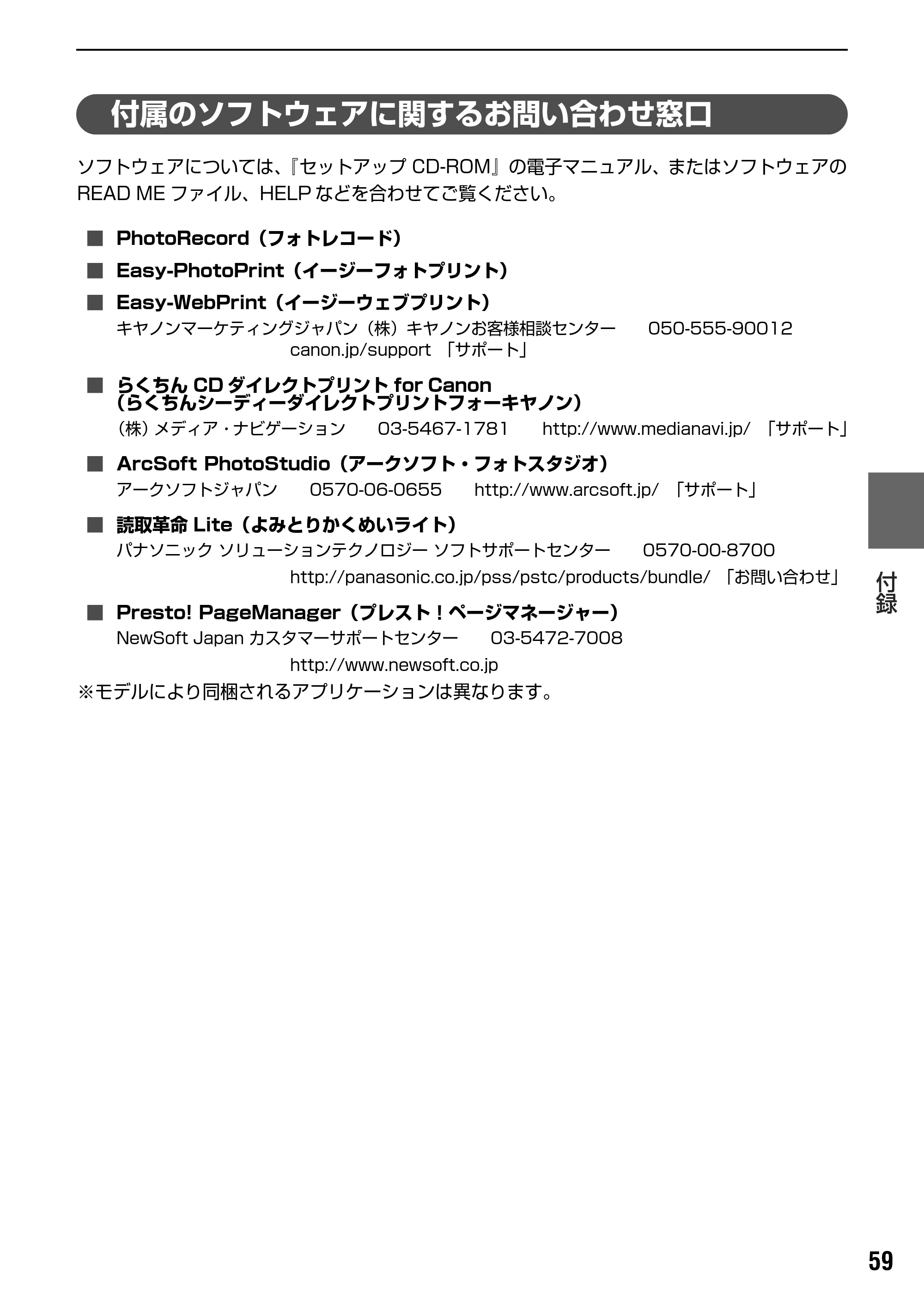 付属のソフトウェアに関するお問い合わせ窓口

ソフトウェアについては、『セットアップ CD-ROM』の電子マニュアル、またはソフトウェアの READ ME ファイル、HELP などを合わせてご覧ください。

■ PhotoRecord（フォトレコード）
■ Easy-PhotoPrint（イージーフォトプリント）
■ Easy-WebPrint（イージーウェブプリント）
キヤノンマーケティングジャパン（株）キヤノンお客様相談センター 050-555-90012
canon.jp/support 「サポート」

■ らくちん CD ダイレクトプリント for Canon（らくちんシーディーダイレクトプリントフォーキヤノン）
（株）メディア・ナビゲーション 03-5467-1781 http://www.medianavi.jp/ 「サポート」

■ ArcSoft PhotoStudio（アークソフト・フォトスタジオ）
アークソフトジャパン 0570-06-0655 http://www.arcsoft.jp/ 「サポート」

■ 読取革命 Lite（よみとりかくめいライト）
パナソニック ソリューションテクノロジー ソフトサポートセンター 0570-00-8700
http://panasonic.co.jp/pss/pstc/products/bundle/ 「お問い合わせ」

■ Presto! PageManager（プレスト！ページマネージャー）
NewSoft Japan カスタマーサポートセンター 03-5472-7008
http://www.newsoft.co.jp
※モデルにより同梱されるアプリケーションは異なります。

付録

59